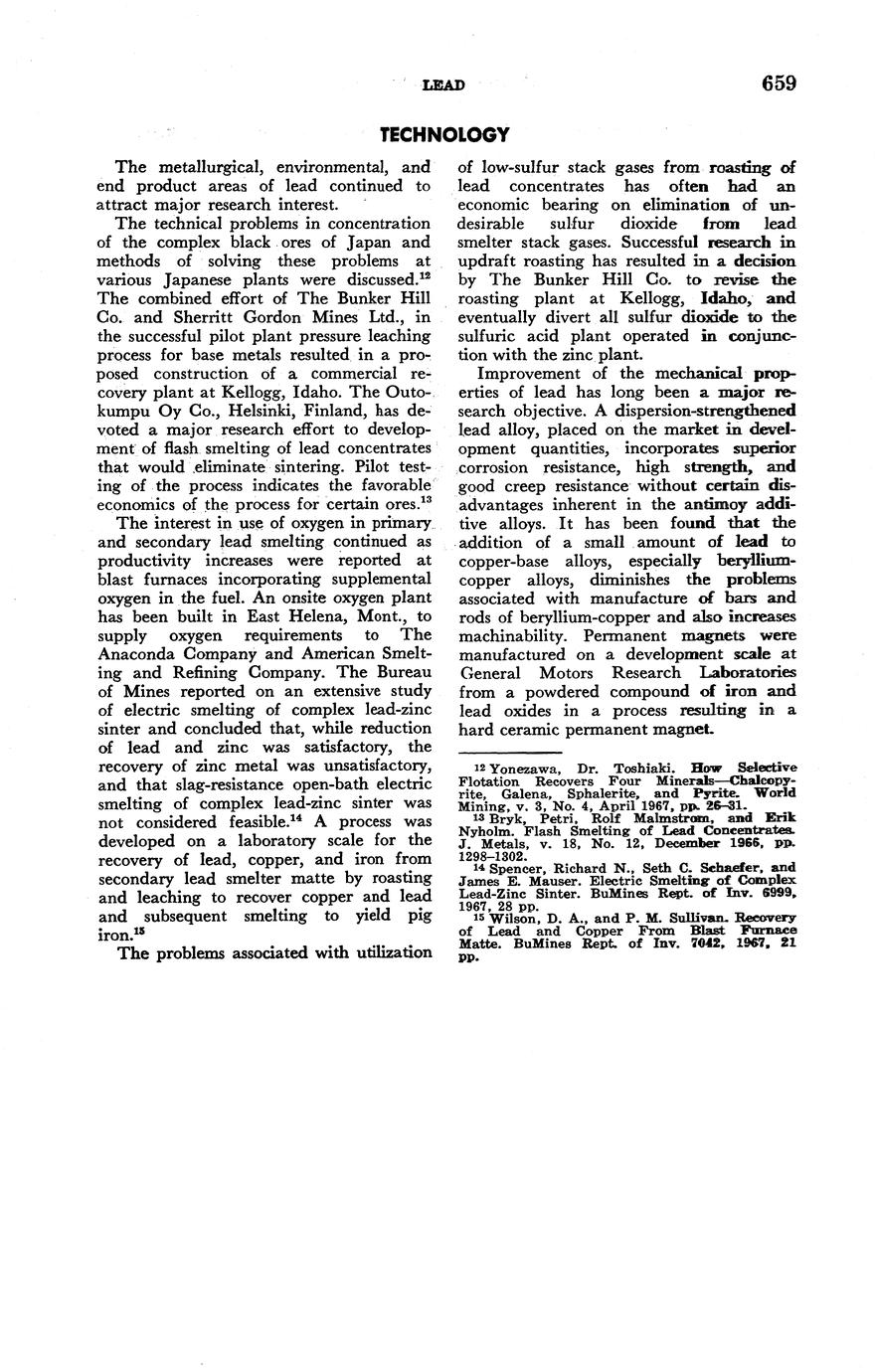 LEAD 659

TECHNOLOGY

The metallurgical, environmental, and end product areas of lead continued to attract major research interest.

The technical problems in concentration of the complex black ores of Japan and methods of solving these problems at various Japanese plants were discussed.$^{12}$ The combined effort of The Bunker Hill Co. and Sherritt Gordon Mines Ltd., in the successful pilot plant pressure leaching process for base metals resulted in a proposed construction of a commercial recovery plant at Kellogg, Idaho. The Outokumpu Oy Co., Helsinki, Finland, has devoted a major research effort to development of flash smelting of lead concentrates that would eliminate sintering. Pilot testing of the process indicates the favorable economics of the process for certain ores.$^{13}$

The interest in use of oxygen in primary and secondary lead smelting continued as productivity increases were reported at blast furnaces incorporating supplemental oxygen in the fuel. An onsite oxygen plant has been built in East Helena, Mont., to supply oxygen requirements to The Anaconda Company and American Smelting and Refining Company. The Bureau of Mines reported on an extensive study of electric smelting of complex lead-zinc sinter and concluded that, while reduction of lead and zinc was satisfactory, the recovery of zinc metal was unsatisfactory, and that slag-resistance open-bath electric smelting of complex lead-zinc sinter was not considered feasible.$^{14}$ A process was developed on a laboratory scale for the recovery of lead, copper, and iron from secondary lead smelter matte by roasting and leaching to recover copper and lead and subsequent smelting to yield pig iron.$^{15}$

The problems associated with utilization of low-sulfur stack gases from roasting of lead concentrates has often had an economic bearing on elimination of undesirable sulfur dioxide from lead smelter stack gases. Successful research in updraft roasting has resulted in a decision by The Bunker Hill Co. to revise the roasting plant at Kellogg, Idaho, and eventually divert all sulfur dioxide to the sulfuric acid plant operated in conjunction with the zinc plant.

Improvement of the mechanical properties of lead has long been a major research objective. A dispersion-strengthened lead alloy, placed on the market in development quantities, incorporates superior corrosion resistance, high strength, and good creep resistance without certain disadvantages inherent in the antimoy additive alloys. It has been found that the addition of a small amount of lead to copper-base alloys, especially beryllium-copper alloys, diminishes the problems associated with manufacture of bars and rods of beryllium-copper and also increases machinability. Permanent magnets were manufactured on a development scale at General Motors Research Laboratories from a powdered compound of iron and lead oxides in a process resulting in a hard ceramic permanent magnet.

$^{12}$ Yonezawa, Dr. Toshiaki. How Selective Flotation Recovers Four Minerals—Chalcopyrite, Galena, Sphalerite, and Pyrite. World Mining, v. 3, No. 4, April 1967, pp. 26–31.
$^{13}$ Bryk, Petri, Rolf Malmstrom, and Erik Nyholm. Flash Smelting of Lead Concentrates. J. Metals, v. 18, No. 12, December 1966, pp. 1298–1302.
$^{14}$ Spencer, Richard N., Seth C. Schaefer, and James E. Mauser. Electric Smelting of Complex Lead-Zinc Sinter. BuMines Rept. of Inv. 6999, 1967, 28 pp.
$^{15}$ Wilson, D. A., and P. M. Sullivan. Recovery of Lead and Copper From Blast Furnace Matte. BuMines Rept. of Inv. 7042, 1967, 21 pp.